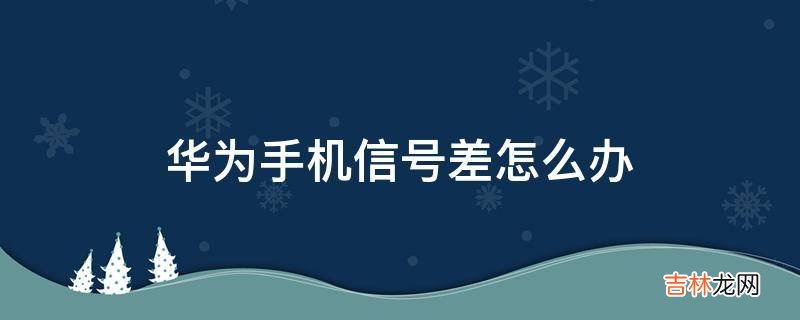 华为手机信号差怎么办

吉林龙网